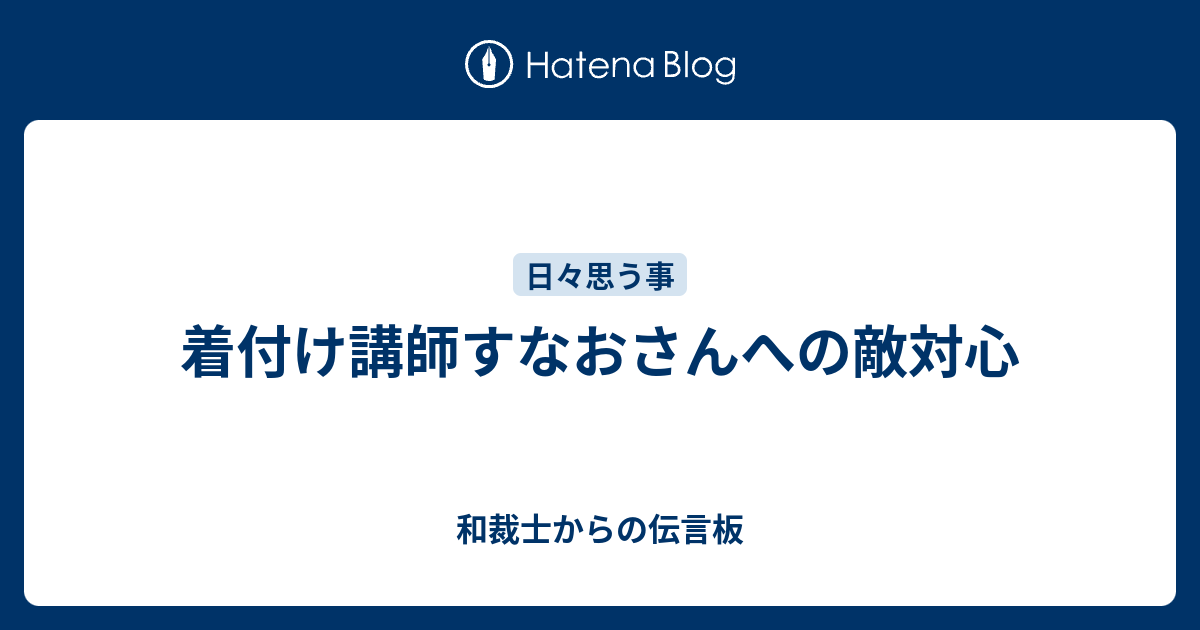 Hatena Blog

日々思う事

着付け講師すなおさんへの敵対心

和裁士からの伝言板